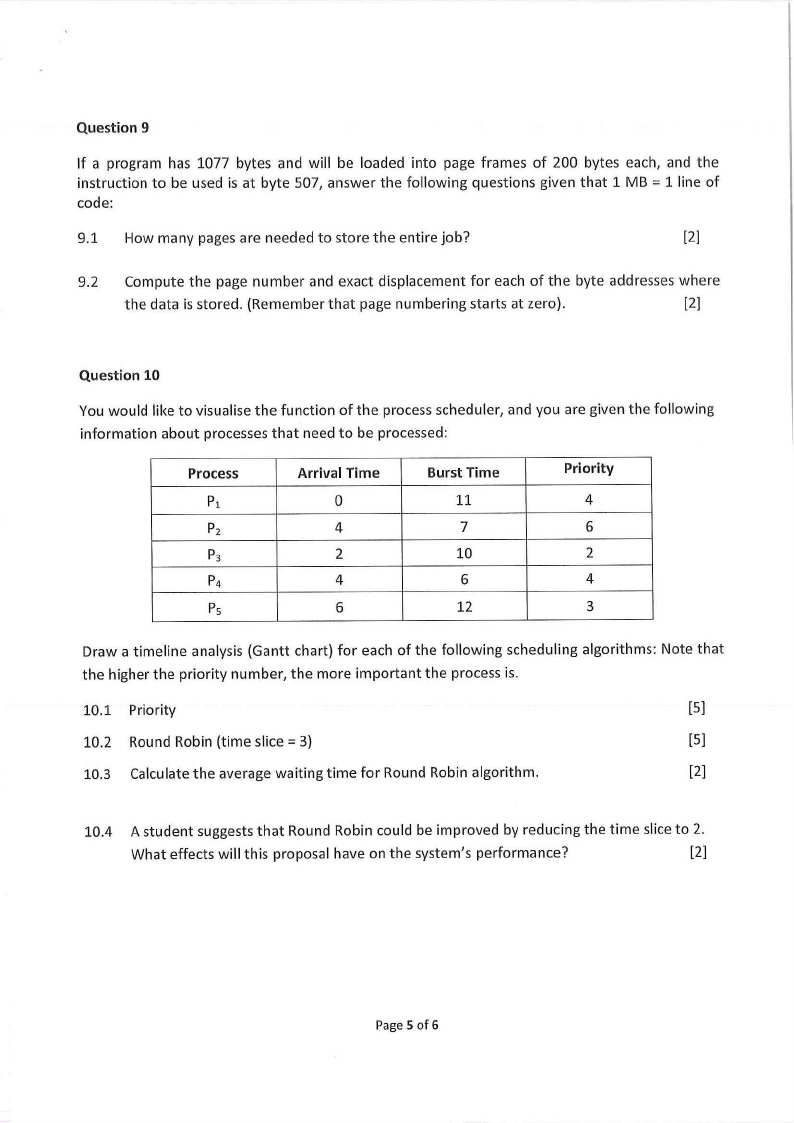 Question 9

If a program has 1077 bytes and will be loaded into page frames of 200 bytes each, and the instruction to be used is at byte 507, answer the following questions given that 1 MB = 1 line of code:

9.1 How many pages are needed to store the entire job? [2]

9.2 Compute the page number and exact displacement for each of the byte addresses where the data is stored. (Remember that page numbering starts at zero). [2]

Question 10

You would like to visualise the function of the process scheduler, and you are given the following information about processes that need to be processed:

| Process | Arrival Time | Burst Time | Priority |
|---|---|---|---|
| $P_1$ | 0 | 11 | 4 |
| $P_2$ | 4 | 7 | 6 |
| $P_3$ | 2 | 10 | 2 |
| $P_4$ | 4 | 6 | 4 |
| $P_5$ | 6 | 12 | 3 |

Draw a timeline analysis (Gantt chart) for each of the following scheduling algorithms: Note that the higher the priority number, the more important the process is.

10.1 Priority [5]

10.2 Round Robin (time slice = 3) [5]

10.3 Calculate the average waiting time for Round Robin algorithm. [2]

10.4 A student suggests that Round Robin could be improved by reducing the time slice to 2. What effects will this proposal have on the system's performance? [2]

Page 5 of 6